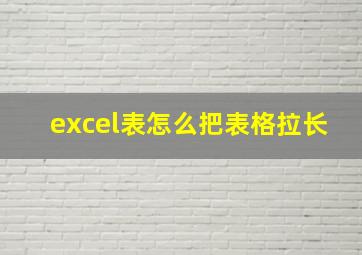 excel表怎么把表格拉长